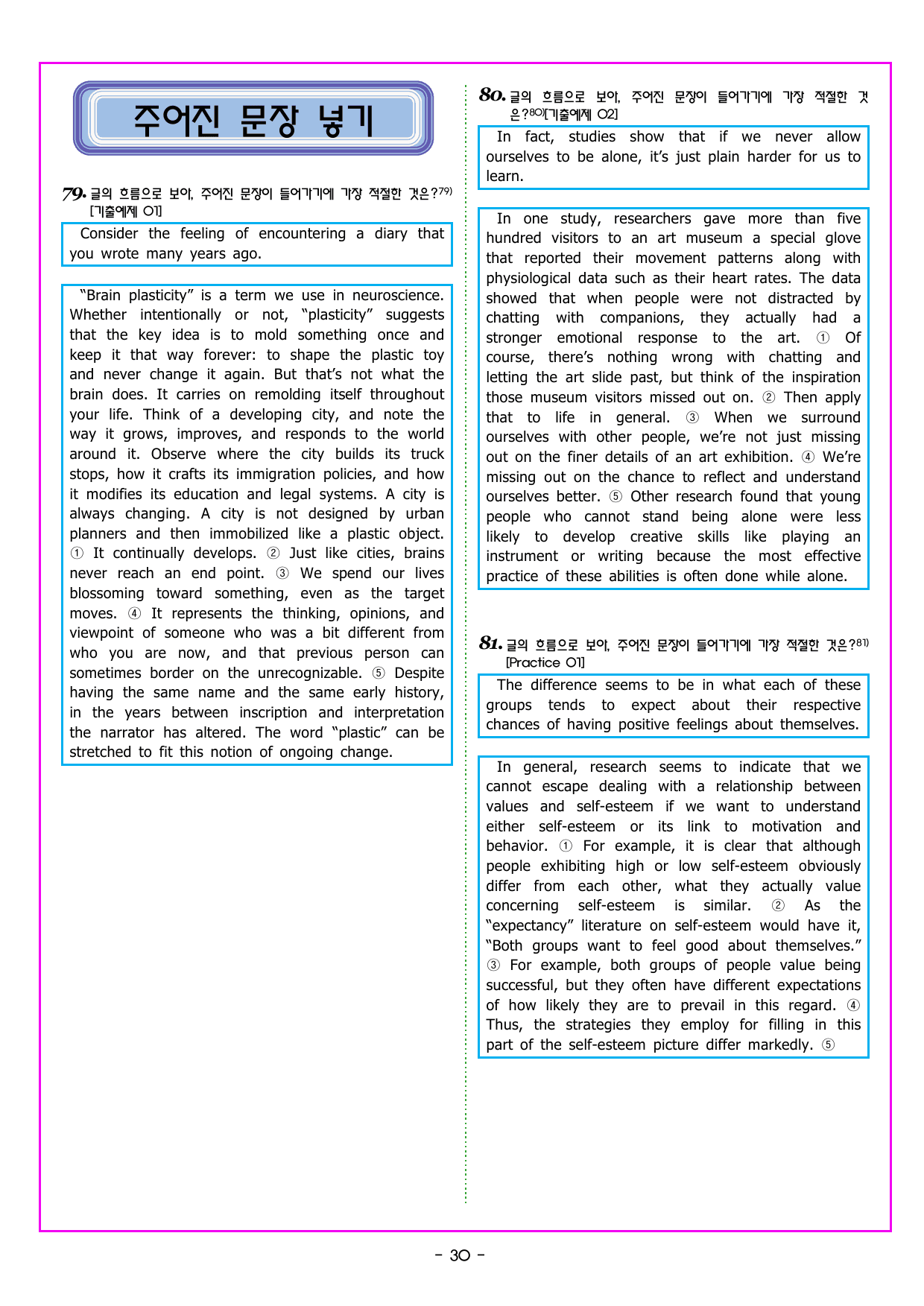 주어진 문장 넣기

79. 글의 흐름으로 보아, 주어진 문장이 들어가기에 가장 적절한 것은?$^{79)}$ [기출예제 01]

Consider the feeling of encountering a diary that you wrote many years ago.

"Brain plasticity" is a term we use in neuroscience. Whether intentionally or not, "plasticity" suggests that the key idea is to mold something once and keep it that way forever: to shape the plastic toy and never change it again. But that's not what the brain does. It carries on remolding itself throughout your life. Think of a developing city, and note the way it grows, improves, and responds to the world around it. Observe where the city builds its truck stops, how it crafts its immigration policies, and how it modifies its education and legal systems. A city is always changing. A city is not designed by urban planners and then immobilized like a plastic object. ① It continually develops. ② Just like cities, brains never reach an end point. ③ We spend our lives blossoming toward something, even as the target moves. ④ It represents the thinking, opinions, and viewpoint of someone who was a bit different from who you are now, and that previous person can sometimes border on the unrecognizable. ⑤ Despite having the same name and the same early history, in the years between inscription and interpretation the narrator has altered. The word "plastic" can be stretched to fit this notion of ongoing change.

80. 글의 흐름으로 보아, 주어진 문장이 들어가기에 가장 적절한 것은?$^{80)}$[기출예제 02]

In fact, studies show that if we never allow ourselves to be alone, it's just plain harder for us to learn.

In one study, researchers gave more than five hundred visitors to an art museum a special glove that reported their movement patterns along with physiological data such as their heart rates. The data showed that when people were not distracted by chatting with companions, they actually had a stronger emotional response to the art. ① Of course, there's nothing wrong with chatting and letting the art slide past, but think of the inspiration those museum visitors missed out on. ② Then apply that to life in general. ③ When we surround ourselves with other people, we're not just missing out on the finer details of an art exhibition. ④ We're missing out on the chance to reflect and understand ourselves better. ⑤ Other research found that young people who cannot stand being alone were less likely to develop creative skills like playing an instrument or writing because the most effective practice of these abilities is often done while alone.

81. 글의 흐름으로 보아, 주어진 문장이 들어가기에 가장 적절한 것은?$^{81)}$ [Practice 01]

The difference seems to be in what each of these groups tends to expect about their respective chances of having positive feelings about themselves.

In general, research seems to indicate that we cannot escape dealing with a relationship between values and self-esteem if we want to understand either self-esteem or its link to motivation and behavior. ① For example, it is clear that although people exhibiting high or low self-esteem obviously differ from each other, what they actually value concerning self-esteem is similar. ② As the "expectancy" literature on self-esteem would have it, "Both groups want to feel good about themselves." ③ For example, both groups of people value being successful, but they often have different expectations of how likely they are to prevail in this regard. ④ Thus, the strategies they employ for filling in this part of the self-esteem picture differ markedly. ⑤

- 30 -